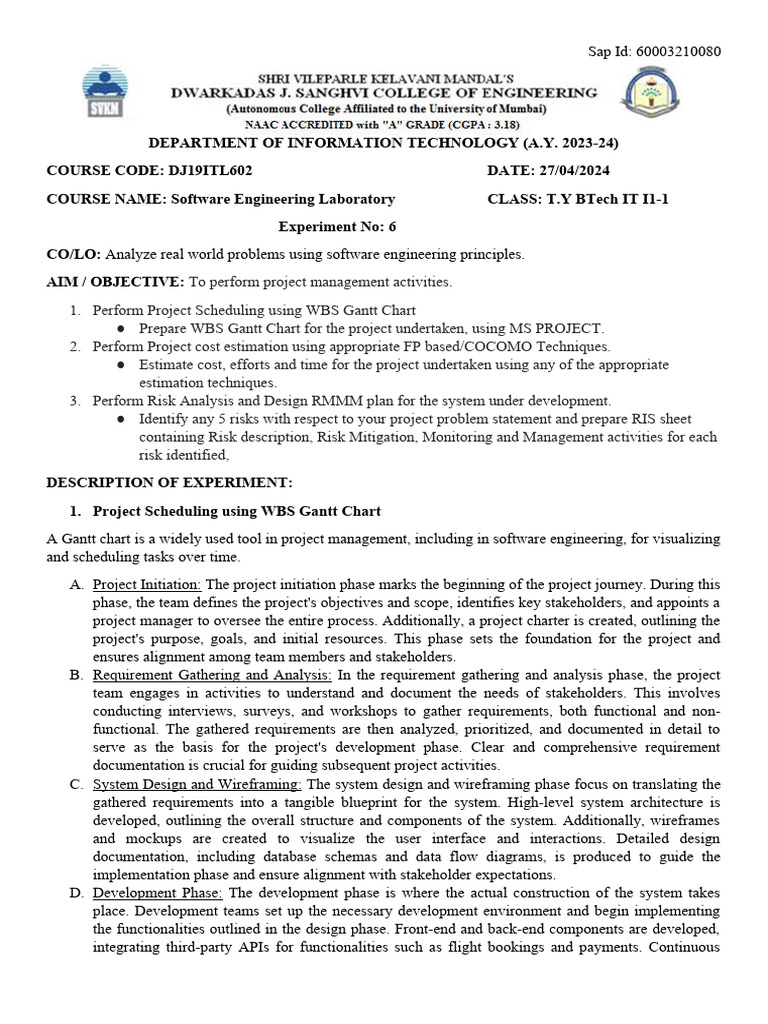 Sap Id: 60003210080

SVKM

SHRI VILEPARLE KELAVANI MANDAL'S
DWARKADAS J. SANGHVI COLLEGE OF ENGINEERING
(Autonomous College Affiliated to the University of Mumbai)
NAAC ACCREDITED with "A" GRADE (CGPA : 3.18)

DEPARTMENT OF INFORMATION TECHNOLOGY (A.Y. 2023-24)

COURSE CODE: DJ19ITL602 DATE: 27/04/2024

COURSE NAME: Software Engineering Laboratory CLASS: T.Y BTech IT I1-1

Experiment No: 6

CO/LO: Analyze real world problems using software engineering principles.

AIM / OBJECTIVE: To perform project management activities.

1. Perform Project Scheduling using WBS Gantt Chart
 ● Prepare WBS Gantt Chart for the project undertaken, using MS PROJECT.
2. Perform Project cost estimation using appropriate FP based/COCOMO Techniques.
 ● Estimate cost, efforts and time for the project undertaken using any of the appropriate estimation techniques.
3. Perform Risk Analysis and Design RMMM plan for the system under development.
 ● Identify any 5 risks with respect to your project problem statement and prepare RIS sheet containing Risk description, Risk Mitigation, Monitoring and Management activities for each risk identified,

DESCRIPTION OF EXPERIMENT:

1. Project Scheduling using WBS Gantt Chart

A Gantt chart is a widely used tool in project management, including in software engineering, for visualizing and scheduling tasks over time.

A. Project Initiation: The project initiation phase marks the beginning of the project journey. During this phase, the team defines the project's objectives and scope, identifies key stakeholders, and appoints a project manager to oversee the entire process. Additionally, a project charter is created, outlining the project's purpose, goals, and initial resources. This phase sets the foundation for the project and ensures alignment among team members and stakeholders.
B. Requirement Gathering and Analysis: In the requirement gathering and analysis phase, the project team engages in activities to understand and document the needs of stakeholders. This involves conducting interviews, surveys, and workshops to gather requirements, both functional and non-functional. The gathered requirements are then analyzed, prioritized, and documented in detail to serve as the basis for the project's development phase. Clear and comprehensive requirement documentation is crucial for guiding subsequent project activities.
C. System Design and Wireframing: The system design and wireframing phase focus on translating the gathered requirements into a tangible blueprint for the system. High-level system architecture is developed, outlining the overall structure and components of the system. Additionally, wireframes and mockups are created to visualize the user interface and interactions. Detailed design documentation, including database schemas and data flow diagrams, is produced to guide the implementation phase and ensure alignment with stakeholder expectations.
D. Development Phase: The development phase is where the actual construction of the system takes place. Development teams set up the necessary development environment and begin implementing the functionalities outlined in the design phase. Front-end and back-end components are developed, integrating third-party APIs for functionalities such as flight bookings and payments. Continuous